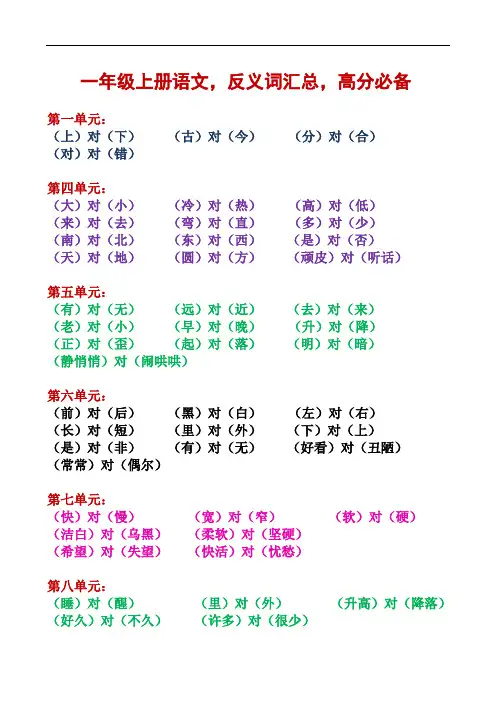 一年级上册语文，反义词汇总，高分必备

第一单元：
（上）对（下）　（古）对（今）　（分）对（合）
（对）对（错）

第四单元：
（大）对（小）　（冷）对（热）　（高）对（低）
（来）对（去）　（弯）对（直）　（多）对（少）
（南）对（北）　（东）对（西）　（是）对（否）
（天）对（地）　（圆）对（方）　（顽皮）对（听话）

第五单元：
（有）对（无）　（远）对（近）　（去）对（来）
（老）对（小）　（早）对（晚）　（升）对（降）
（正）对（歪）　（起）对（落）　（明）对（暗）
（静悄悄）对（闹哄哄）

第六单元：
（前）对（后）　（黑）对（白）　（左）对（右）
（长）对（短）　（里）对（外）　（下）对（上）
（是）对（非）　（有）对（无）　（好看）对（丑陋）
（常常）对（偶尔）

第七单元：
（快）对（慢）　（宽）对（窄）　（软）对（硬）
（洁白）对（乌黑）　（柔软）对（坚硬）
（希望）对（失望）　（快活）对（忧愁）

第八单元：
（睡）对（醒）　（里）对（外）　（升高）对（降落）
（好久）对（不久）　（许多）对（很少）